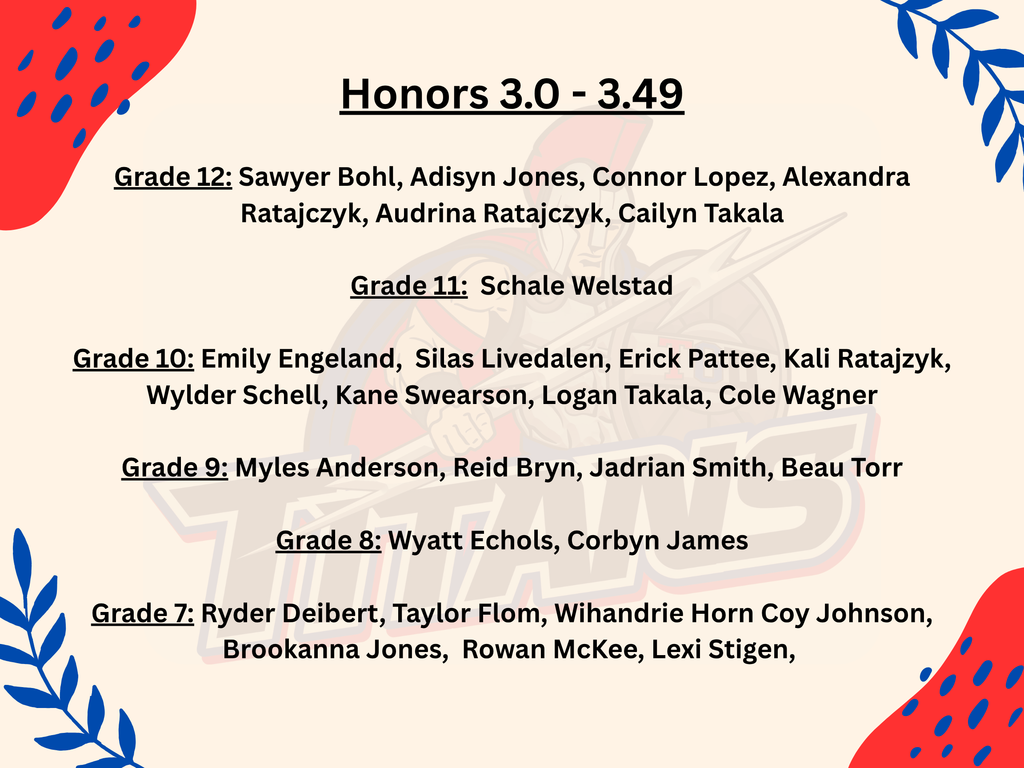 Honors 3.0 - 3.49

Grade 12: Sawyer Bohl, Adisyn Jones, Connor Lopez, Alexandra Ratajczyk, Audrina Ratajczyk, Cailyn Takala

Grade 11: Schale Welstad

Grade 10: Emily Engeland, Silas Livedalen, Erick Pattee, Kali Ratajzyk, Wylder Schell, Kane Swearson, Logan Takala, Cole Wagner

Grade 9: Myles Anderson, Reid Bryn, Jadrian Smith, Beau Torr

Grade 8: Wyatt Echols, Corbyn James

Grade 7: Ryder Deibert, Taylor Flom, Wihandrie Horn Coy Johnson, Brookanna Jones, Rowan McKee, Lexi Stigen,

TITANS